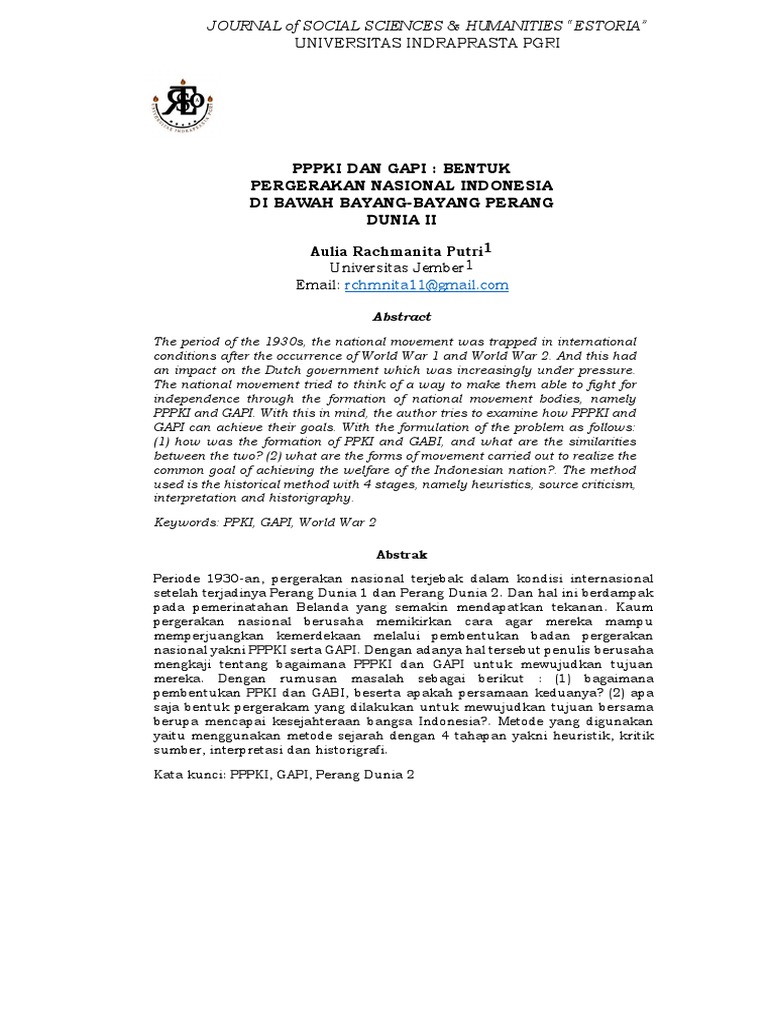 JOURNAL of SOCIAL SCIENCES & HUMANITIES "ESTORIA"
UNIVERSITAS INDRAPRASTA PGRI

PPPKI DAN GAPI : BENTUK PERGERAKAN NASIONAL INDONESIA DI BAWAH BAYANG-BAYANG PERANG DUNIA II

Aulia Rachmanita Putri$^1$
Universitas Jember$^1$
Email: rchmnita11@gmail.com

Abstract

The period of the 1930s, the national movement was trapped in international conditions after the occurrence of World War 1 and World War 2. And this had an impact on the Dutch government which was increasingly under pressure. The national movement tried to think of a way to make them able to fight for independence through the formation of national movement bodies, namely PPPKI and GAPI. With this in mind, the author tries to examine how PPPKI and GAPI can achieve their goals. With the formulation of the problem as follows: (1) how was the formation of PPKI and GABI, and what are the similarities between the two? (2) what are the forms of movement carried out to realize the common goal of achieving the welfare of the Indonesian nation?. The method used is the historical method with 4 stages, namely heuristics, source criticism, interpretation and historigraphy.

Keywords: PPKI, GAPI, World War 2

Abstrak

Periode 1930-an, pergerakan nasional terjebak dalam kondisi internasional setelah terjadinya Perang Dunia 1 dan Perang Dunia 2. Dan hal ini berdampak pada pemerinatahan Belanda yang semakin mendapatkan tekanan. Kaum pergerakan nasional berusaha memikirkan cara agar mereka mampu memperjuangkan kemerdekaan melalui pembentukan badan pergerakan nasional yakni PPPKI serta GAPI. Dengan adanya hal tersebut penulis berusaha mengkaji tentang bagaimana PPPKI dan GAPI untuk mewujudkan tujuan mereka. Dengan rumusan masalah sebagai berikut : (1) bagaimana pembentukan PPKI dan GABI, beserta apakah persamaan keduanya? (2) apa saja bentuk pergerakam yang dilakukan untuk mewujudkan tujuan bersama berupa mencapai kesejahteraan bangsa Indonesia?. Metode yang digunakan yaitu menggunakan metode sejarah dengan 4 tahapan yakni heuristik, kritik sumber, interpretasi dan historigrafi.

Kata kunci: PPPKI, GAPI, Perang Dunia 2